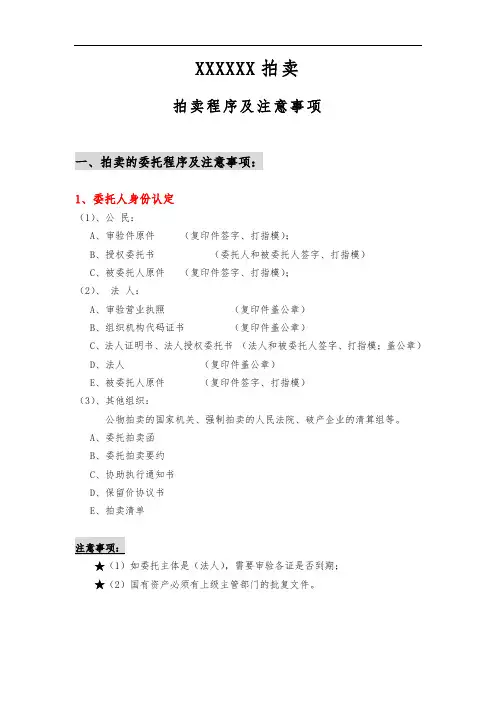 XXXXXX 拍卖

拍卖程序及注意事项

一、拍卖的委托程序及注意事项：

1、委托人身份认定

（1）、公 民：

A、审验件原件 （复印件签字、打指模）；

B、授权委托书 （委托人和被委托人签字、打指模）

C、被委托人原件 （复印件签字、打指模）；

（2）、 法 人：

A、审验营业执照 （复印件盖公章）

B、组织机构代码证书 （复印件盖公章）

C、法人证明书、法人授权委托书 （法人和被委托人签字、打指模；盖公章）

D、法人 （复印件盖公章）

E、被委托人原件 （复印件签字、打指模）

（3）、其他组织：

公物拍卖的国家机关、强制拍卖的人民法院、破产企业的清算组等。

A、委托拍卖函

B、委托拍卖要约

C、协助执行通知书

D、保留价协议书

E、拍卖清单

注意事项：

★（1）如委托主体是（法人），需要审验各证是否到期；

★（2）国有资产必须有上级主管部门的批复文件。